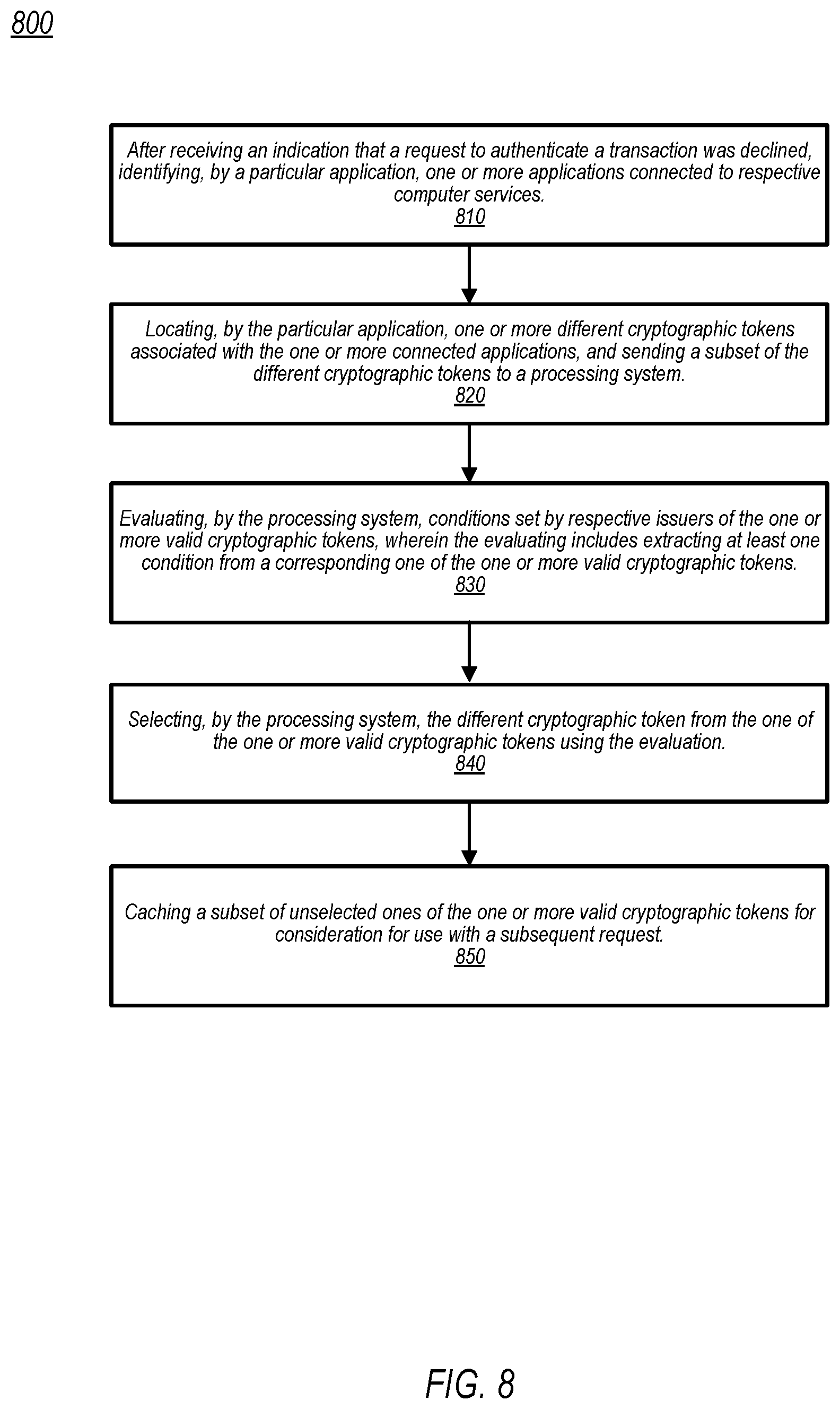 800

After receiving an indication that a request to authenticate a transaction was declined, identifying, by a particular application, one or more applications connected to respective computer services.
810

Locating, by the particular application, one or more different cryptographic tokens associated with the one or more connected applications, and sending a subset of the different cryptographic tokens to a processing system.
820

Evaluating, by the processing system, conditions set by respective issuers of the one or more valid cryptographic tokens, wherein the evaluating includes extracting at least one condition from a corresponding one of the one or more valid cryptographic tokens.
830

Selecting, by the processing system, the different cryptographic token from the one of the one or more valid cryptographic tokens using the evaluation.
840

Caching a subset of unselected ones of the one or more valid cryptographic tokens for consideration for use with a subsequent request.
850

FIG. 8